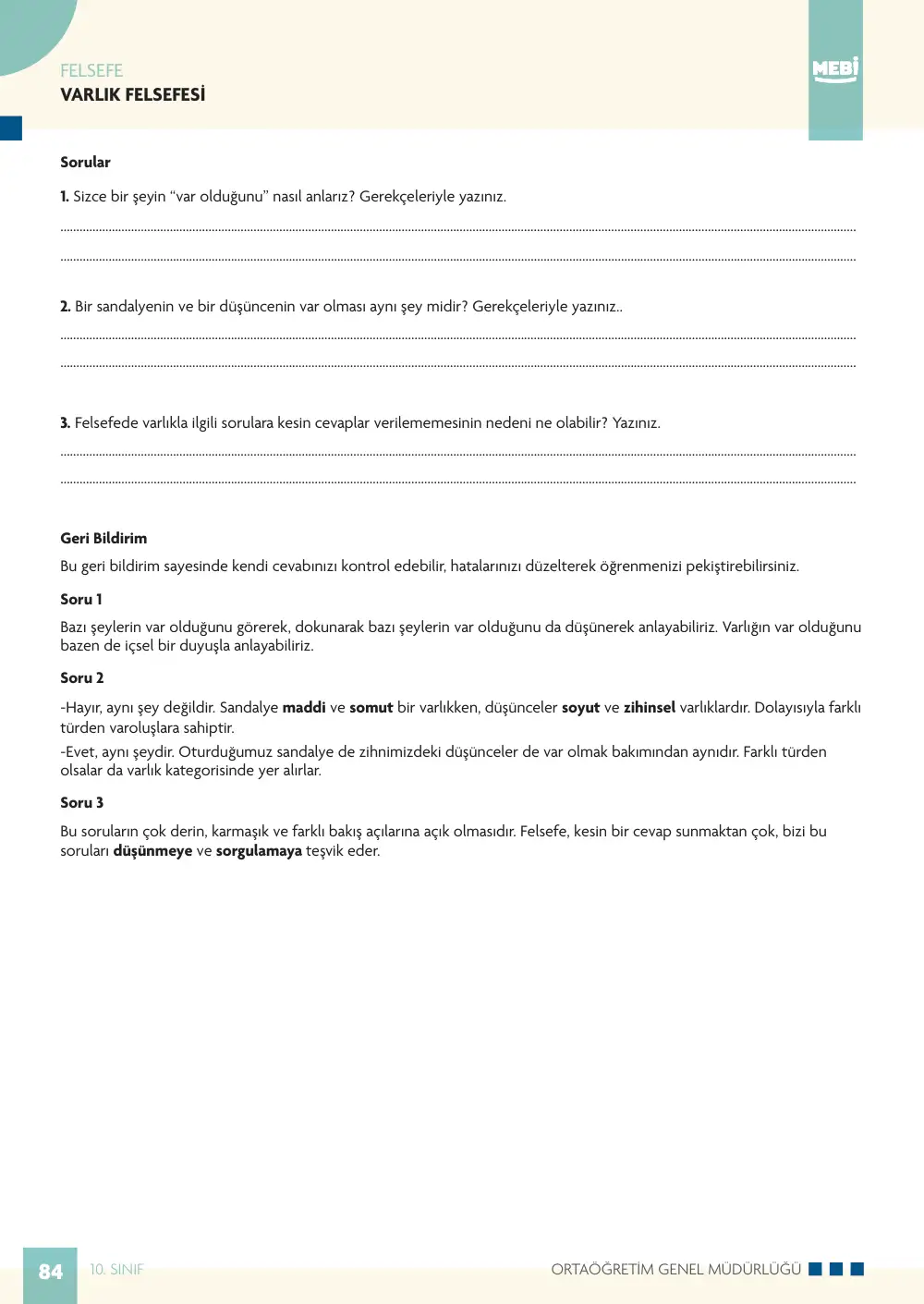 FELSEFE
VARLIK FELSEFESİ

MEBİ

Sorular

1. Sizce bir şeyin "var olduğunu" nasıl anlarız? Gerekçeleriyle yazınız.

____
____

2. Bir sandalyenin ve bir düşüncenin var olması aynı şey midir? Gerekçeleriyle yazınız..

____
____

3. Felsefede varlıkla ilgili sorulara kesin cevaplar verilememesinin nedeni ne olabilir? Yazınız.

____
____

Geri Bildirim

Bu geri bildirim sayesinde kendi cevabınızı kontrol edebilir, hatalarınızı düzelterek öğrenmenizi pekiştirebilirsiniz.

Soru 1

Bazı şeylerin var olduğunu görerek, dokunarak bazı şeylerin var olduğunu da düşünerek anlayabiliriz. Varlığın var olduğunu bazen de içsel bir duyuşla anlayabiliriz.

Soru 2

-Hayır, aynı şey değildir. Sandalye maddi ve somut bir varlıkken, düşünceler soyut ve zihinsel varlıklardır. Dolayısıyla farklı türden varoluşlara sahiptir.

-Evet, aynı şeydir. Oturduğumuz sandalye de zihnimizdeki düşünceler de var olmak bakımından aynıdır. Farklı türden olsalar da varlık kategorisinde yer alırlar.

Soru 3

Bu soruların çok derin, karmaşık ve farklı bakış açılarına açık olmasıdır. Felsefe, kesin bir cevap sunmaktan çok, bizi bu soruları düşünmeye ve sorgulamaya teşvik eder.

84 10. SINIF ORTAÖĞRETİM GENEL MÜDÜRLÜĞÜ